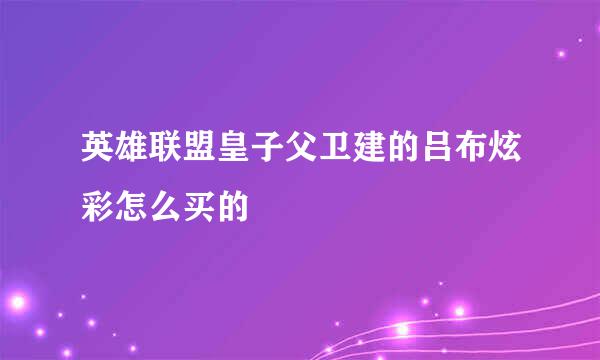 英雄联盟皇子父卫建的吕布炫彩怎么买的